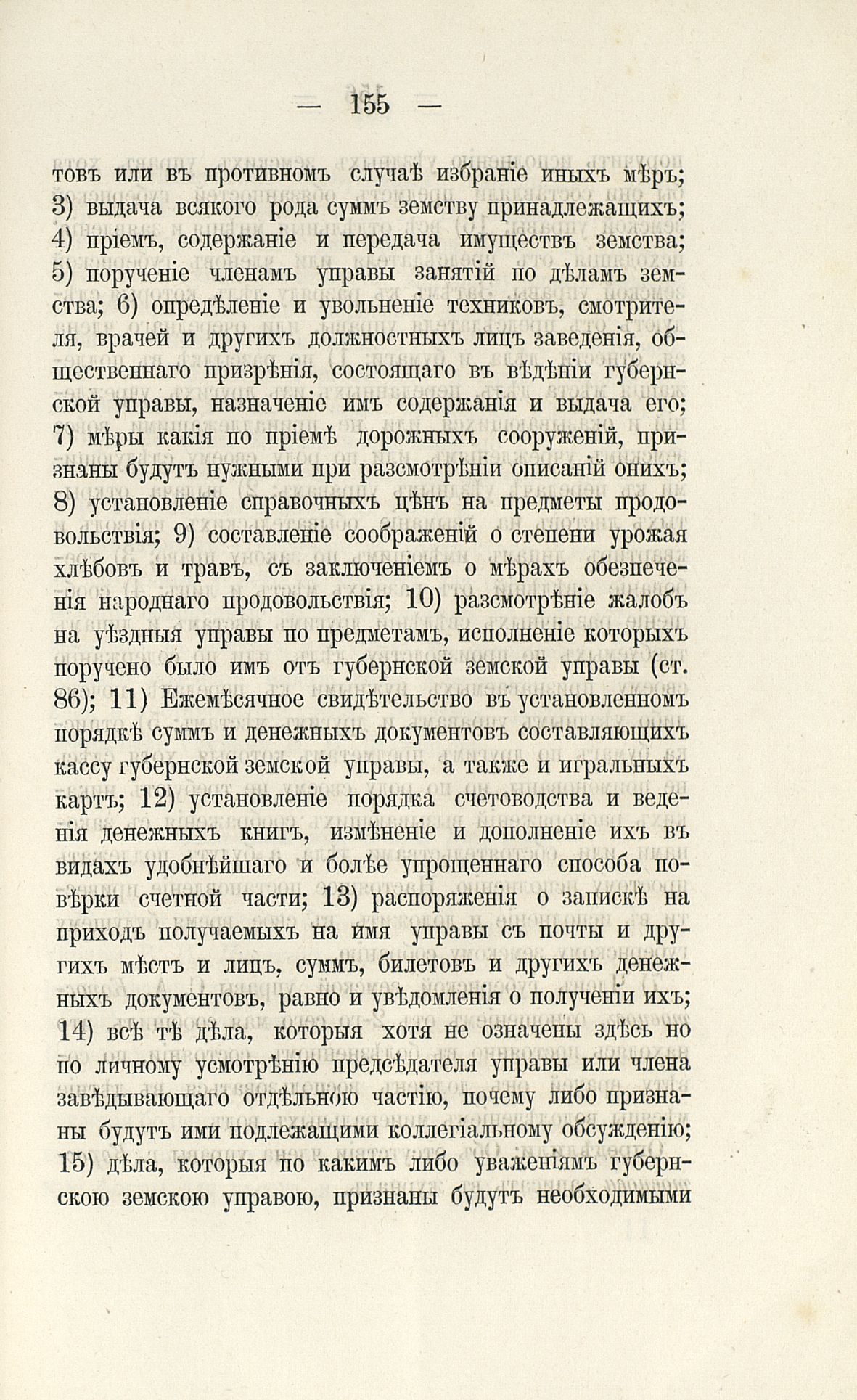 — 155 —

товъ или въ противномъ случаѣ избраніе иныхъ мѣръ; 3) выдача всякого рода суммъ земству принадлежащихъ; 4) пріемъ, содержаніе и передача имуществъ земства; 5) порученіе членамъ управы занятій по дѣламъ земства; 6) опредѣленіе и увольненіе техниковъ, смотрителя, врачей и другихъ должностныхъ лицъ заведенія, общественнаго призрѣнія, состоящаго въ вѣдѣніи губернской управы, назначеніе имъ содержанія и выдача его; 7) мѣры какія по пріемѣ дорожныхъ сооруженій, признаны будутъ нужными при разсмотрѣніи описаній онихъ; 8) установленіе справочныхъ цѣнъ на предметы продовольствія; 9) составленіе соображеній о степени урожая хлѣбовъ и травъ, съ заключеніемъ о мѣрахъ обезпеченія народнаго продовольствія; 10) разсмотрѣніе жалобъ на уѣздныя управы по предметамъ, исполненіе которыхъ поручено было имъ отъ губернской земской управы (ст. 86); 11) Ежемѣсячное свидѣтельство въ установленномъ порядкѣ суммъ и денежныхъ документовъ составляющихъ кассу губернской земской управы, а также и игральныхъ картъ; 12) установленіе порядка счетоводства и веденія денежныхъ книгъ, измѣненіе и дополненіе ихъ въ видахъ удобнѣйшаго и болѣе упрощеннаго способа повѣрки счетной части; 13) распоряженія о запискѣ на приходъ получаемыхъ на имя управы съ почты и другихъ мѣстъ и лицъ, суммъ, билетовъ и другихъ денежныхъ документовъ, равно и увѣдомленія о полученіи ихъ; 14) всѣ тѣ дѣла, которыя хотя не означены здѣсь но по личному усмотрѣнію предсѣдателя управы или члена завѣдывающаго отдѣльною частію, почему либо признаны будутъ ими подлежащими коллегіальному обсужденію; 15) дѣла, которыя по какимъ либо уваженіямъ губернскою земскою управою, признаны будутъ необходимыми